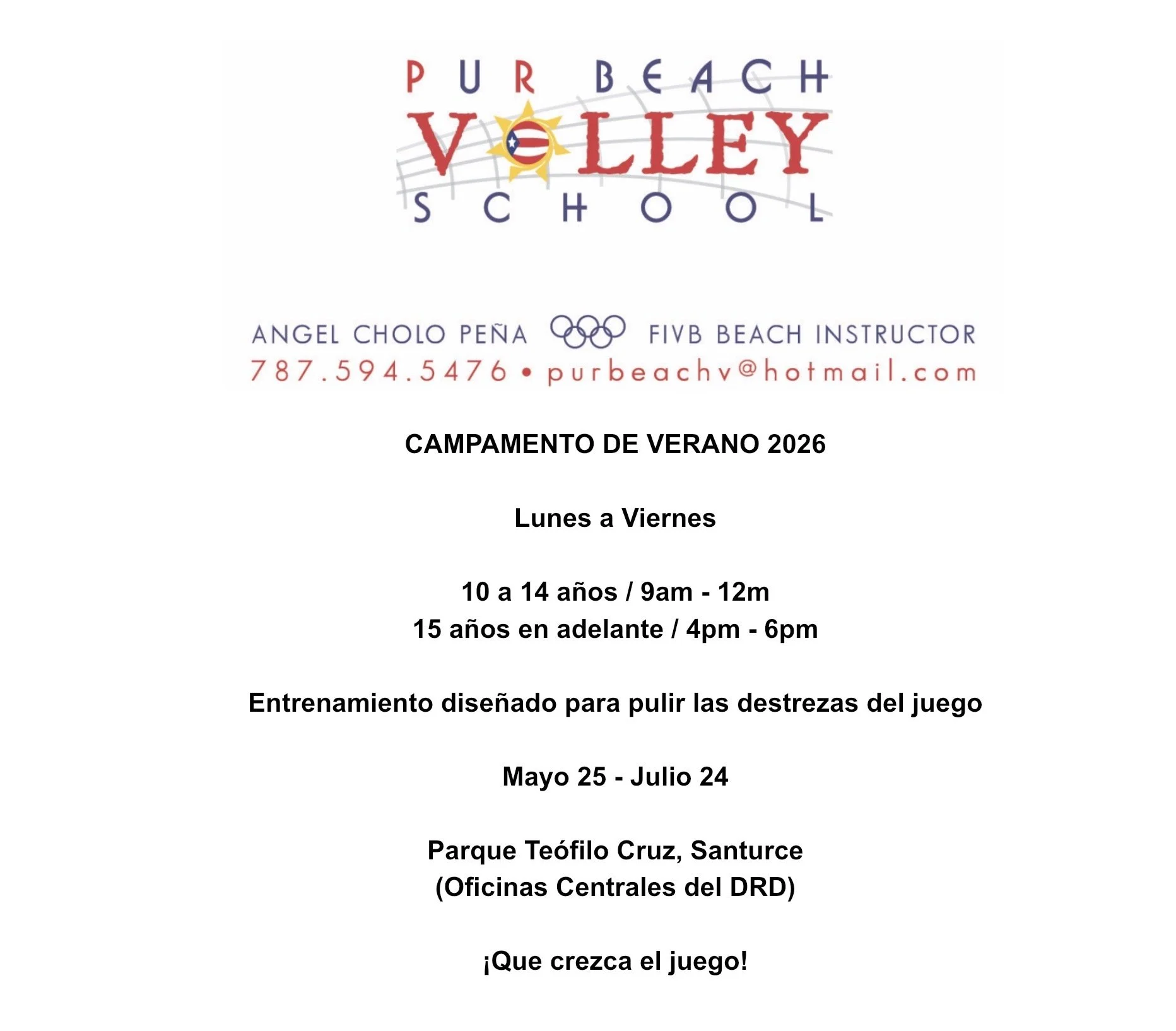 PUR BEACH
VOLLEY
SCHOOL

ANGEL CHOLO PEÑA FIVB BEACH INSTRUCTOR
787.594.5476 • purbeachv@hotmail.com

CAMPAMENTO DE VERANO 2026

Lunes a Viernes

10 a 14 años / 9am - 12m
15 años en adelante / 4pm - 6pm

Entrenamiento diseñado para pulir las destrezas del juego

Mayo 25 - Julio 24

Parque Teófilo Cruz, Santurce
(Oficinas Centrales del DRD)

¡Que crezca el juego!